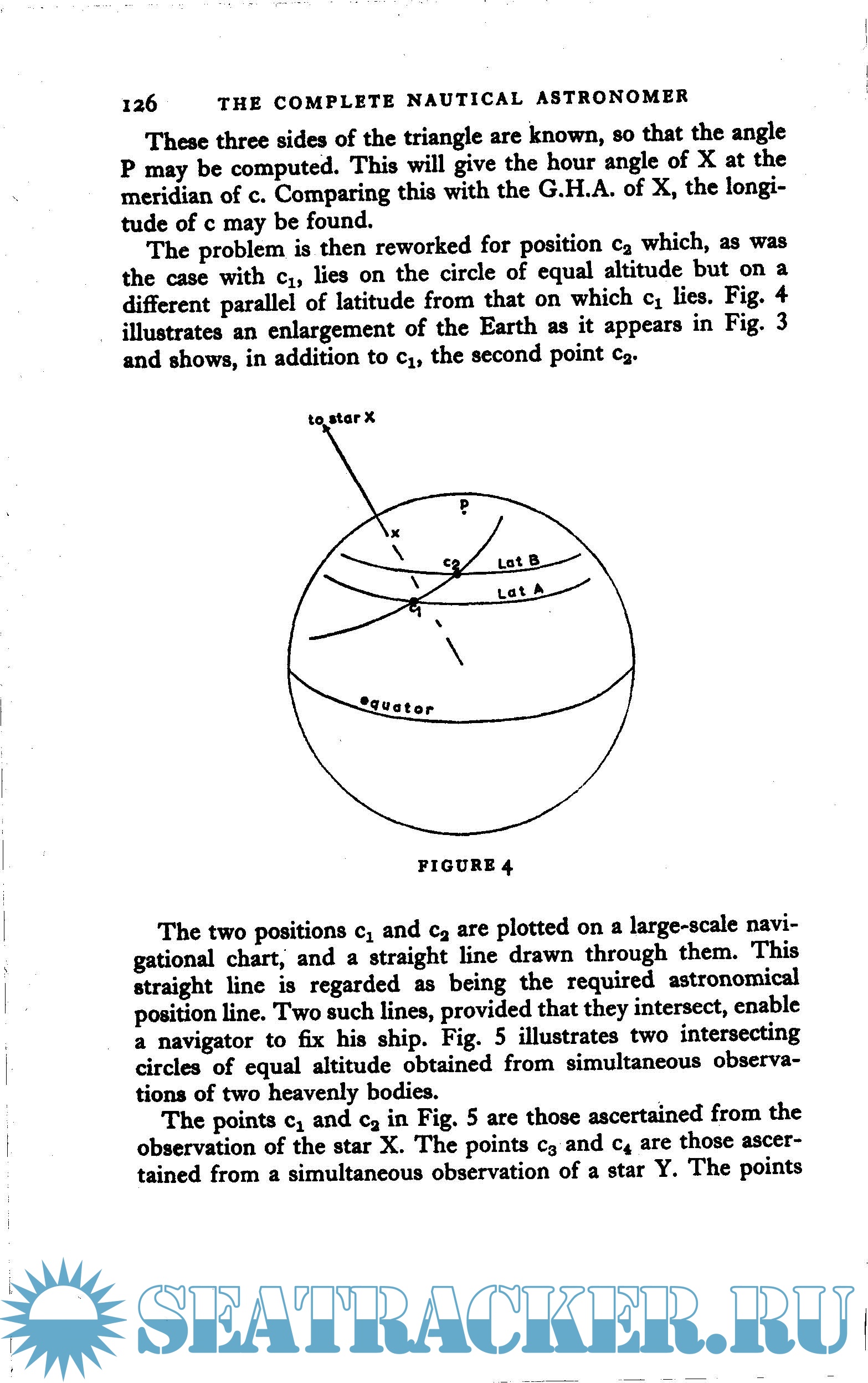 126 THE COMPLETE NAUTICAL ASTRONOMER

These three sides of the triangle are known, so that the angle P may be computed. This will give the hour angle of X at the meridian of c. Comparing this with the G.H.A. of X, the longitude of c may be found.

The problem is then reworked for position $c_2$ which, as was the case with $c_1$, lies on the circle of equal altitude but on a different parallel of latitude from that on which $c_1$ lies. Fig. 4 illustrates an enlargement of the Earth as it appears in Fig. 3 and shows, in addition to $c_1$, the second point $c_2$.

to star X

P

x

$c_2$

Lat B

Lat A

$c_1$

equator

FIGURE 4

The two positions $c_1$ and $c_2$ are plotted on a large-scale navigational chart, and a straight line drawn through them. This straight line is regarded as being the required astronomical position line. Two such lines, provided that they intersect, enable a navigator to fix his ship. Fig. 5 illustrates two intersecting circles of equal altitude obtained from simultaneous observations of two heavenly bodies.

The points $c_1$ and $c_2$ in Fig. 5 are those ascertained from the observation of the star X. The points $c_3$ and $c_4$ are those ascertained from a simultaneous observation of a star Y. The points

SEATRACKER.RU